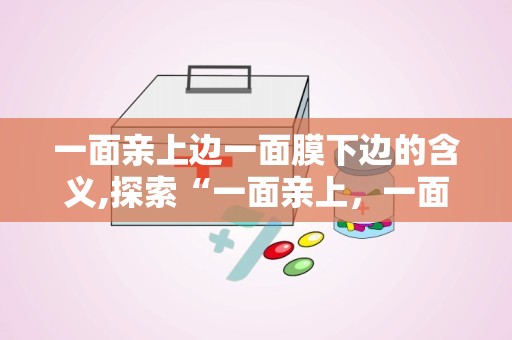 一面亲上边一面膜下边的含义,探索“一面亲上,一面